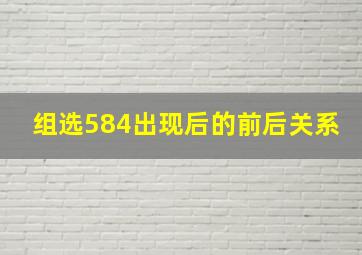 组选584出现后的前后关系